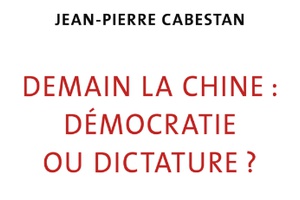 JEAN-PIERRE CABESTAN

DEMAIN LA CHINE : DÉMOCRATIE OU DICTATURE ?